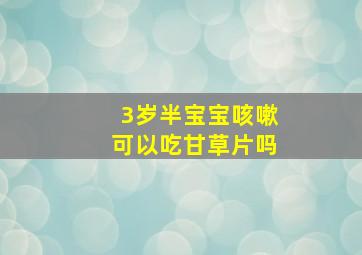 3岁半宝宝咳嗽
可以吃甘草片吗